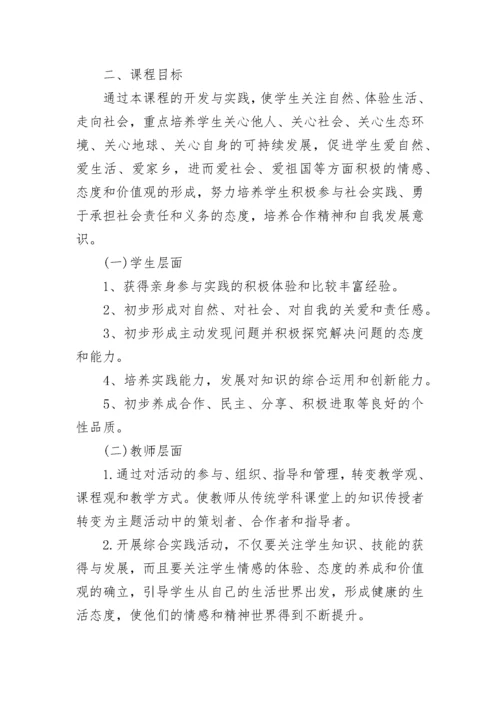 二、课程目标

通过本课程的开发与实践，使学生关注自然、体验生活、走向社会，重点培养学生关心他人、关心社会、关心生态环境、关心地球、关心自身的可持续发展，促进学生爱自然、爱生活、爱家乡，进而爱社会、爱祖国等方面积极的情感、态度和价值观的形成，努力培养学生积极参与社会实践、勇于承担社会责任和义务的态度，培养合作精神和自我发展意识。

(一)学生层面

1、获得亲身参与实践的积极体验和比较丰富经验。

2、初步形成对自然、对社会、对自我的关爱和责任感。

3、初步形成主动发现问题并积极探究解决问题的态度和能力。

4、培养实践能力，发展对知识的综合运用和创新能力。

5、初步养成合作、民主、分享、积极进取等良好的个性品质。

(二)教师层面

1.通过对活动的参与、组织、指导和管理，转变教学观、课程观和教学方式。使教师从传统学科课堂上的知识传授者转变为主题活动中的策划者、合作者和指导者。

2.开展综合实践活动，不仅要关注学生知识、技能的获得与发展，而且要关注学生情感的体验、态度的养成和价值观的确立，引导学生从自己的生活世界出发，形成健康的生活态度，使他们的情感和精神世界得到不断提升。